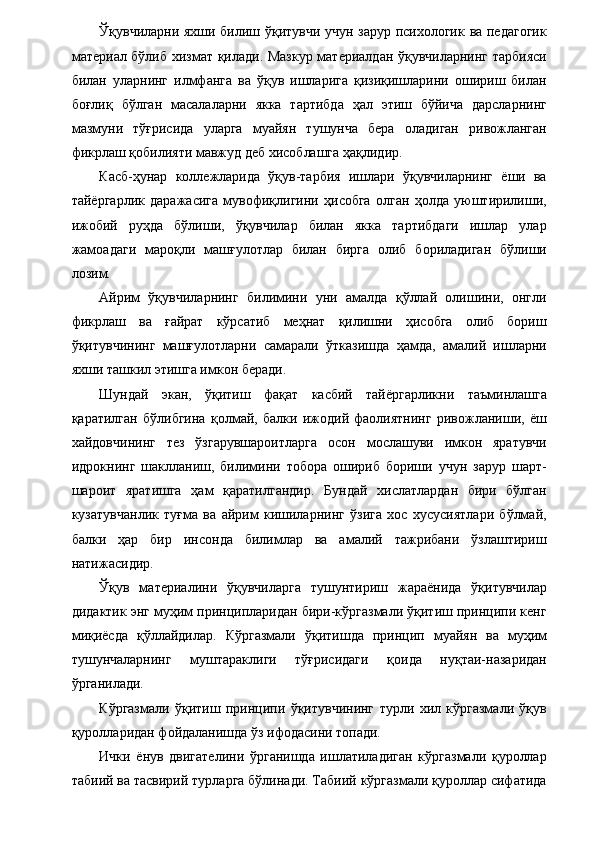 Ўқувчиларни яхши билиш ўқитувчи учун зарур психологик ва педагогик материал бўлиб хизмат қилади. Мазкур материалдан ўқувчиларнинг тарбияси билан уларнинг илмфанга ва ўқув ишларига қизиқишларини ошириш билан боғлиқ бўлган масалаларни якка тартибда ҳал этиш бўйича дарсларнинг мазмуни тўғрисида уларга муайян тушунча бера оладиган ривожланган фикрлаш қобилияти мавжуд деб хисоблашга ҳақлидир.

Касб-ҳунар коллежларида ўқув-тарбия ишлари ўқувчиларнинг ёши ва тайёргарлик даражасига мувофиқлигини ҳисобга олган ҳолда уюштирилиши, ижобий руҳда бўлиши, ўқувчилар билан якка тартибдаги ишлар улар жамоадаги мароқли машғулотлар билан бирга олиб бориладиган бўлиши лозим.

Айрим ўқувчиларнинг билимини уни амалда қўллай олишини, онгли фикрлаш ва ғайрат кўрсатиб меҳнат қилишни ҳисобга олиб бориш ўқитувчининг машғулотларни самарали ўтказишда ҳамда, амалий ишларни яхши ташкил этишга имкон беради.

Шундай экан, ўқитиш фақат касбий тайёргарликни таъминлашга қаратилган бўлибгина қолмай, балки ижодий фаолиятнинг ривожланиши, ёш хайдовчининг тез ўзгарувшароитларга осон мослашуви имкон яратувчи идрокнинг шаклланиш, билимини тобора ошириб бориши учун зарур шарт-шароит яратишга ҳам қаратилгандир. Бундай хислатлардан бири бўлган кузатувчанлик туғма ва айрим кишиларнинг ўзига хос хусусиятлари бўлмай, балки ҳар бир инсонда билимлар ва амалий тажрибани ўзлаштириш натижасидир.

Ўқув материалини ўқувчиларга тушунтириш жараёнида ўқитувчилар дидактик энг муҳим принципларидан бири-кўргазмали ўқитиш принципи кенг миқиёсда қўллайдилар. Кўргазмали ўқитишда принцип муайян ва муҳим тушунчаларнинг муштараклиги тўғрисидаги қоида нуқтаи-назаридан ўрганилади.

Кўргазмали ўқитиш принципи ўқитувчининг турли хил кўргазмали ўқув қуролларидан фойдаланишда ўз ифодасини топади.

Ички ёнув двигателини ўрганишда ишлатиладиган кўргазмали қуроллар табиий ва тасвирий турларга бўлинади. Табиий кўргазмали қуроллар сифатида